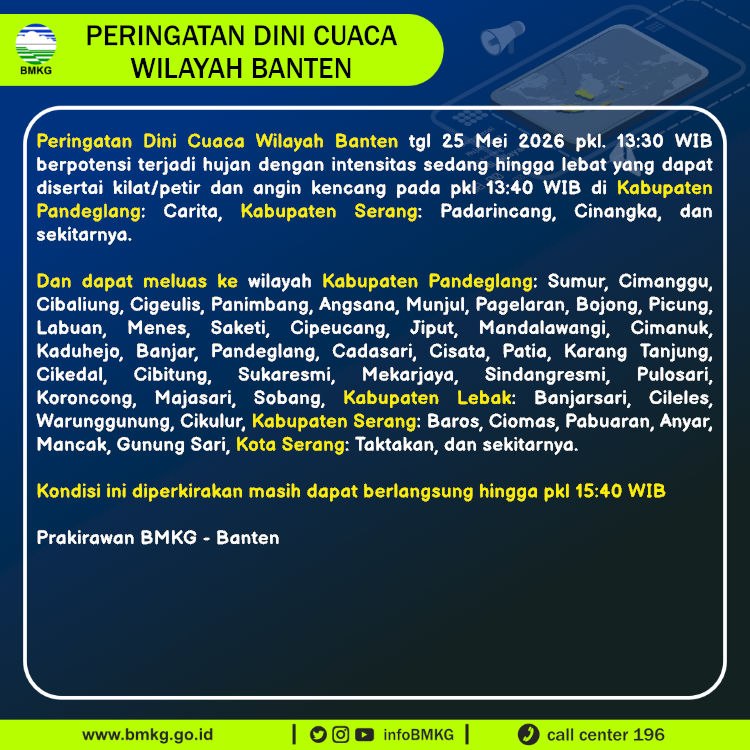 BMKG

PERINGATAN DINI CUACA
WILAYAH BANTEN

Peringatan Dini Cuaca Wilayah Banten tgl 25 Mei 2026 pkl. 13:30 WIB berpotensi terjadi hujan dengan intensitas sedang hingga lebat yang dapat disertai kilat/petir dan angin kencang pada pkl 13:40 WIB di Kabupaten Pandeglang: Carita, Kabupaten Serang: Padarincang, Cinangka, dan sekitarnya.

Dan dapat meluas ke wilayah Kabupaten Pandeglang: Sumur, Cimanggu, Cibaliung, Cigeulis, Panimbang, Angsana, Munjul, Pagelaran, Bojong, Picung, Labuan, Menes, Saketi, Cipeucang, Jiput, Mandalawangi, Cimanuk, Kaduhejo, Banjar, Pandeglang, Cadasari, Cisata, Patia, Karang Tanjung, Cikedal, Cibitung, Sukaresmi, Mekarjaya, Sindangresmi, Pulosari, Koroncong, Majasari, Sobang, Kabupaten Lebak: Banjarsari, Cileles, Warunggunung, Cikulur, Kabupaten Serang: Baros, Ciomas, Pabuaran, Anyar, Mancak, Gunung Sari, Kota Serang: Taktakan, dan sekitarnya.

Kondisi ini diperkirakan masih dapat berlangsung hingga pkl 15:40 WIB

Prakirawan BMKG - Banten

www.bmkg.go.id | infoBMKG | call center 196